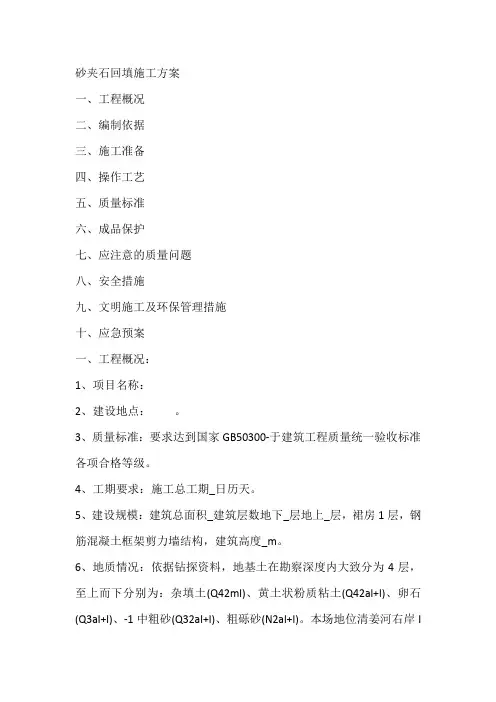 砂夹石回填施工方案

一、工程概况

二、编制依据

三、施工准备

四、操作工艺

五、质量标准

六、成品保护

七、应注意的质量问题

八、安全措施

九、文明施工及环保管理措施

十、应急预案

一、工程概况：

1、项目名称：

2、建设地点：　　。

3、质量标准：要求达到国家 GB50300-于建筑工程质量统一验收标准各项合格等级。

4、工期要求：施工总工期_日历天。

5、建设规模：建筑总面积_建筑层数地下_层地上_层，裙房 1 层，钢筋混凝土框架剪力墙结构，建筑高度_m。

6、地质情况：依据钻探资料，地基土在勘察深度内大致分为 4 层，至上而下分别为：杂填土(Q42ml)、黄土状粉质粘土(Q42al+l)、卵石(Q3al+l)、-1 中粗砂(Q32al+l)、粗砾砂(N2al+l)。本场地位清姜河右岸 I